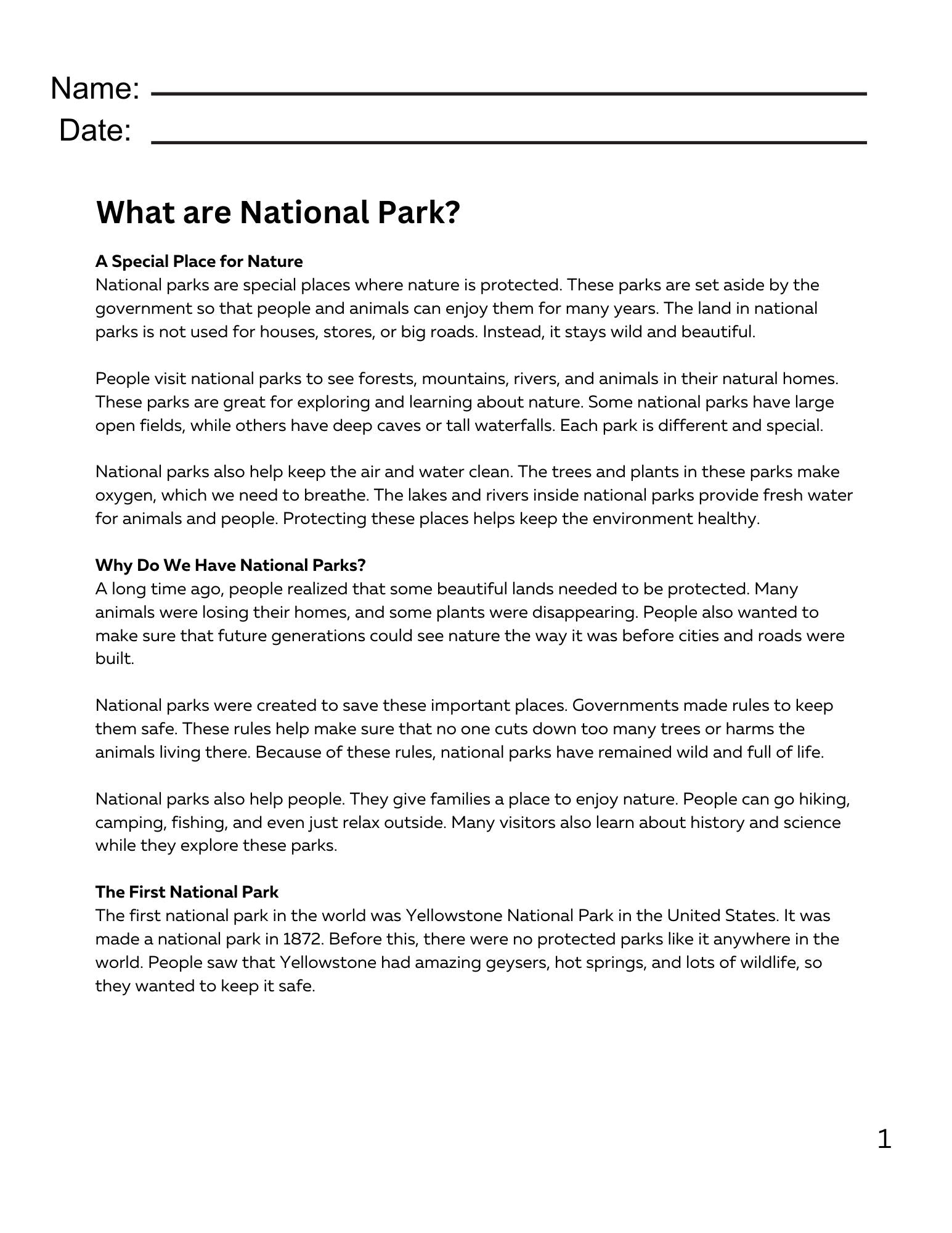 Name:
Date:

What are National Park?

A Special Place for Nature
National parks are special places where nature is protected. These parks are set aside by the government so that people and animals can enjoy them for many years. The land in national parks is not used for houses, stores, or big roads. Instead, it stays wild and beautiful.

People visit national parks to see forests, mountains, rivers, and animals in their natural homes. These parks are great for exploring and learning about nature. Some national parks have large open fields, while others have deep caves or tall waterfalls. Each park is different and special.

National parks also help keep the air and water clean. The trees and plants in these parks make oxygen, which we need to breathe. The lakes and rivers inside national parks provide fresh water for animals and people. Protecting these places helps keep the environment healthy.

Why Do We Have National Parks?
A long time ago, people realized that some beautiful lands needed to be protected. Many animals were losing their homes, and some plants were disappearing. People also wanted to make sure that future generations could see nature the way it was before cities and roads were built.

National parks were created to save these important places. Governments made rules to keep them safe. These rules help make sure that no one cuts down too many trees or harms the animals living there. Because of these rules, national parks have remained wild and full of life.

National parks also help people. They give families a place to enjoy nature. People can go hiking, camping, fishing, and even just relax outside. Many visitors also learn about history and science while they explore these parks.

The First National Park
The first national park in the world was Yellowstone National Park in the United States. It was made a national park in 1872. Before this, there were no protected parks like it anywhere in the world. People saw that Yellowstone had amazing geysers, hot springs, and lots of wildlife, so they wanted to keep it safe.

1